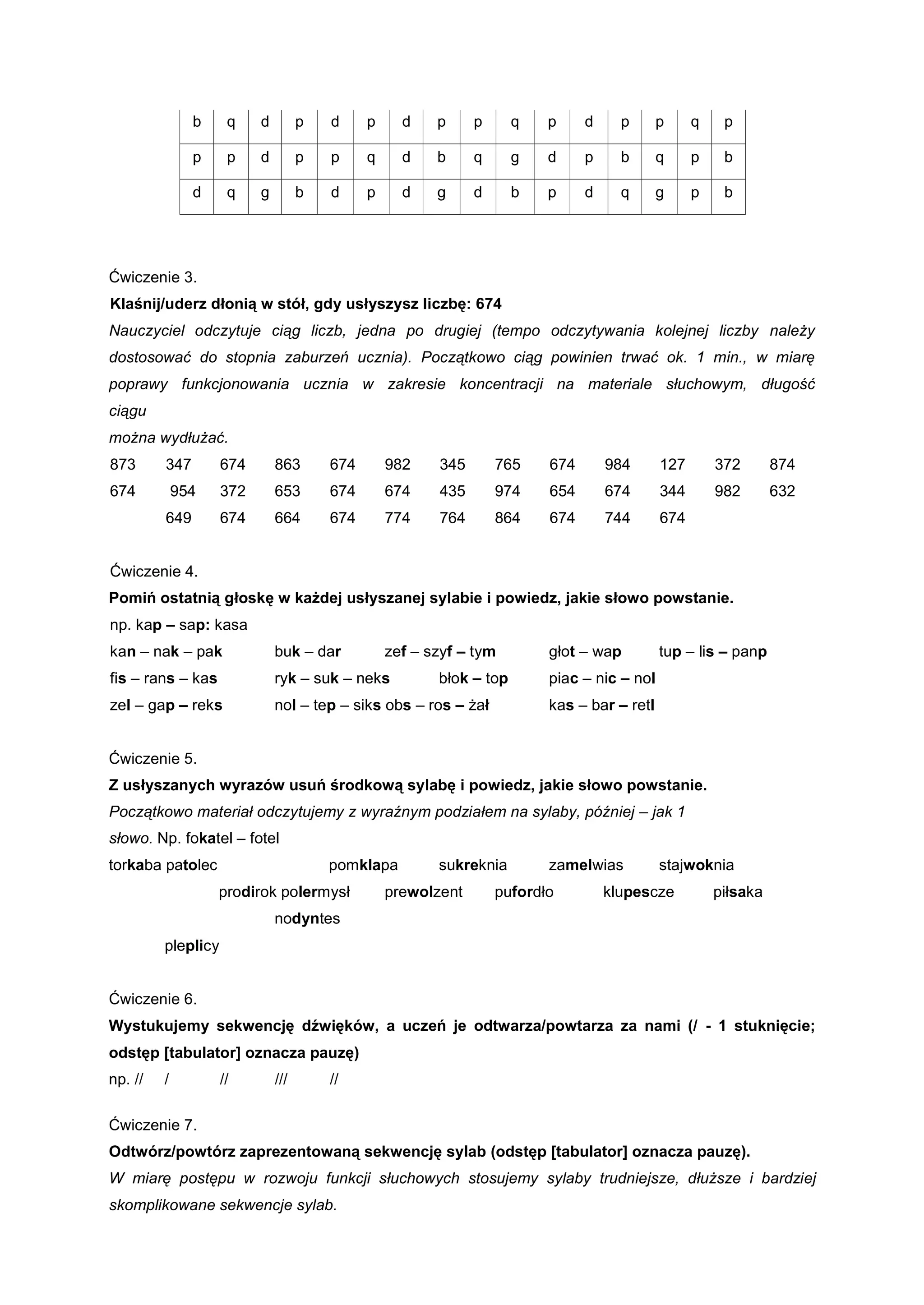 | b | q | d | p | d | p | d | p | p | q | p | d | p | p | q | p |
|---|---|---|---|---|---|---|---|---|---|---|---|---|---|---|---|
| p | p | d | p | p | q | d | b | q | g | d | p | b | q | p | b |
| d | q | g | b | d | p | d | g | d | b | p | d | q | g | p | b |

Ćwiczenie 3.
Klaśnij/uderz dłonią w stół, gdy usłyszysz liczbę: 674
Nauczyciel odczytuje ciąg liczb, jedna po drugiej (tempo odczytywania kolejnej liczby należy dostosować do stopnia zaburzeń ucznia). Początkowo ciąg powinien trwać ok. 1 min., w miarę poprawy funkcjonowania ucznia w zakresie koncentracji na materiale słuchowym, długość ciągu
można wydłużać.
873 347 674 863 674 982 345 765 674 984 127 372 874
674 954 372 653 674 674 435 974 654 674 344 982 632
649 674 664 674 774 764 864 674 744 674

Ćwiczenie 4.
Pomiń ostatnią głoskę w każdej usłyszanej sylabie i powiedz, jakie słowo powstanie.
np. kap – sap: kasa
kan – nak – pak buk – dar zef – szyf – tym głot – wap tup – lis – panp
fis – rans – kas ryk – suk – neks błok – top piac – nic – nol
zel – gap – reks nol – tep – siks obs – ros – żał kas – bar – retl

Ćwiczenie 5.
Z usłyszanych wyrazów usuń środkową sylabę i powiedz, jakie słowo powstanie.
Początkowo materiał odczytujemy z wyraźnym podziałem na sylaby, później – jak 1 słowo. Np. fokatel – fotel
torkaba patolec pomklapa sukreknia zamelwias stajwoknia
prodirok polermysł prewolzent pufordło klupescze piłsaka
nodyntes
pleplicy

Ćwiczenie 6.
Wystukujemy sekwencję dźwięków, a uczeń je odtwarza/powtarza za nami (/ - 1 stuknięcie; odstęp [tabulator] oznacza pauzę)
np. // / // /// //

Ćwiczenie 7.
Odtwórz/powtórz zaprezentowaną sekwencję sylab (odstęp [tabulator] oznacza pauzę).
W miarę postępu w rozwoju funkcji słuchowych stosujemy sylaby trudniejsze, dłuższe i bardziej skomplikowane sekwencje sylab.